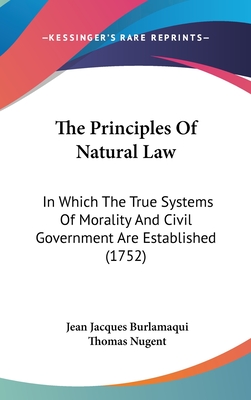 —KESSINGER'S RARE REPRINTS—

The Principles Of Natural Law

In Which The True Systems Of Morality And Civil Government Are Established (1752)

Jean Jacques Burlamaqui
Thomas Nugent